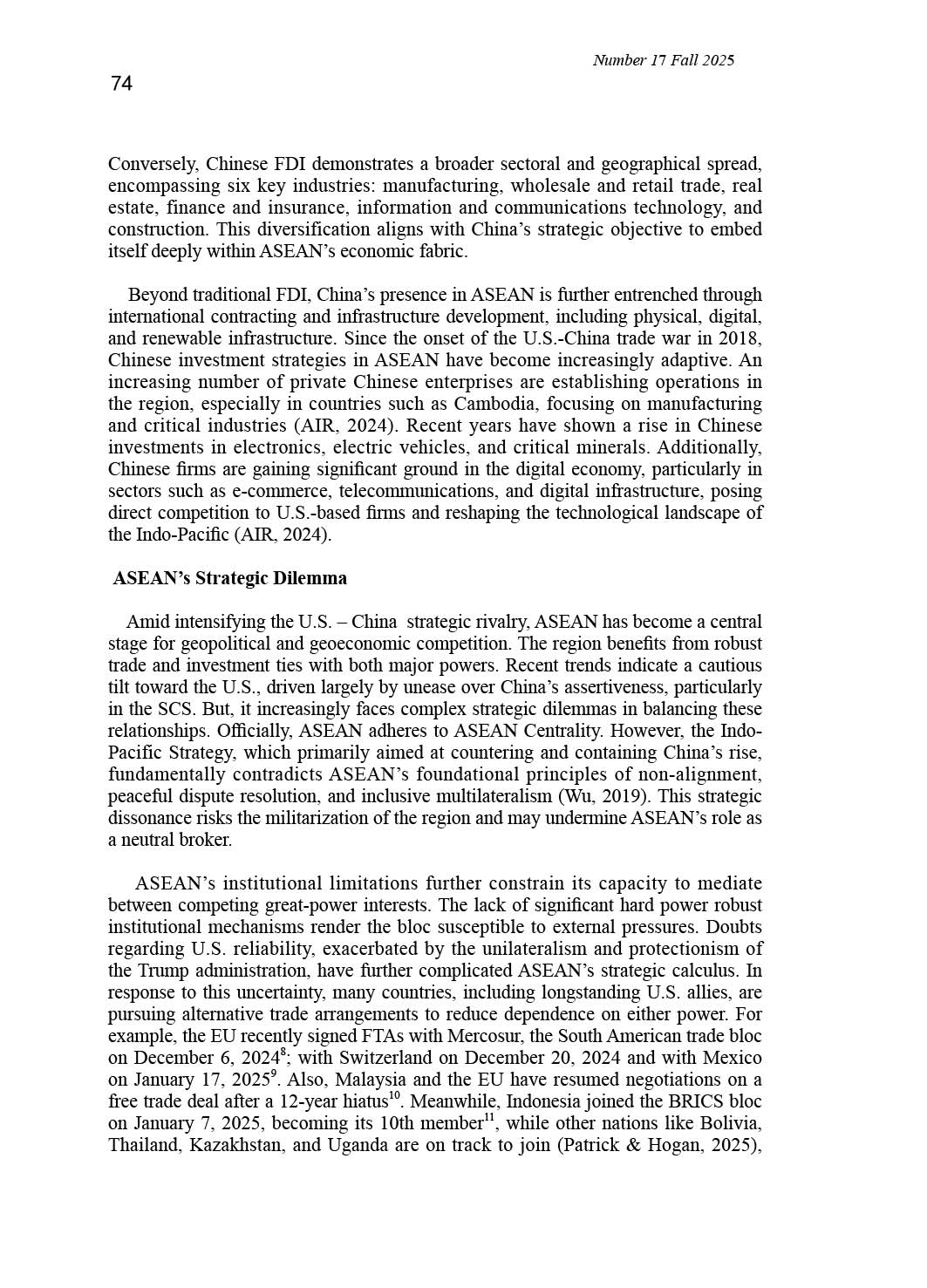 Number 17 Fall 2025

74

Conversely, Chinese FDI demonstrates a broader sectoral and geographical spread, encompassing six key industries: manufacturing, wholesale and retail trade, real estate, finance and insurance, information and communications technology, and construction. This diversification aligns with China's strategic objective to embed itself deeply within ASEAN's economic fabric.

Beyond traditional FDI, China's presence in ASEAN is further entrenched through international contracting and infrastructure development, including physical, digital, and renewable infrastructure. Since the onset of the U.S.-China trade war in 2018, Chinese investment strategies in ASEAN have become increasingly adaptive. An increasing number of private Chinese enterprises are establishing operations in the region, especially in countries such as Cambodia, focusing on manufacturing and critical industries (AIR, 2024). Recent years have shown a rise in Chinese investments in electronics, electric vehicles, and critical minerals. Additionally, Chinese firms are gaining significant ground in the digital economy, particularly in sectors such as e-commerce, telecommunications, and digital infrastructure, posing direct competition to U.S.-based firms and reshaping the technological landscape of the Indo-Pacific (AIR, 2024).

ASEAN's Strategic Dilemma

Amid intensifying the U.S. – China strategic rivalry, ASEAN has become a central stage for geopolitical and geoeconomic competition. The region benefits from robust trade and investment ties with both major powers. Recent trends indicate a cautious tilt toward the U.S., driven largely by unease over China's assertiveness, particularly in the SCS. But, it increasingly faces complex strategic dilemmas in balancing these relationships. Officially, ASEAN adheres to ASEAN Centrality. However, the Indo-Pacific Strategy, which primarily aimed at countering and containing China's rise, fundamentally contradicts ASEAN's foundational principles of non-alignment, peaceful dispute resolution, and inclusive multilateralism (Wu, 2019). This strategic dissonance risks the militarization of the region and may undermine ASEAN's role as a neutral broker.

ASEAN's institutional limitations further constrain its capacity to mediate between competing great-power interests. The lack of significant hard power robust institutional mechanisms render the bloc susceptible to external pressures. Doubts regarding U.S. reliability, exacerbated by the unilateralism and protectionism of the Trump administration, have further complicated ASEAN's strategic calculus. In response to this uncertainty, many countries, including longstanding U.S. allies, are pursuing alternative trade arrangements to reduce dependence on either power. For example, the EU recently signed FTAs with Mercosur, the South American trade bloc on December 6, 2024$^{8}$; with Switzerland on December 20, 2024 and with Mexico on January 17, 2025$^{9}$. Also, Malaysia and the EU have resumed negotiations on a free trade deal after a 12-year hiatus$^{10}$. Meanwhile, Indonesia joined the BRICS bloc on January 7, 2025, becoming its 10th member$^{11}$, while other nations like Bolivia, Thailand, Kazakhstan, and Uganda are on track to join (Patrick & Hogan, 2025),